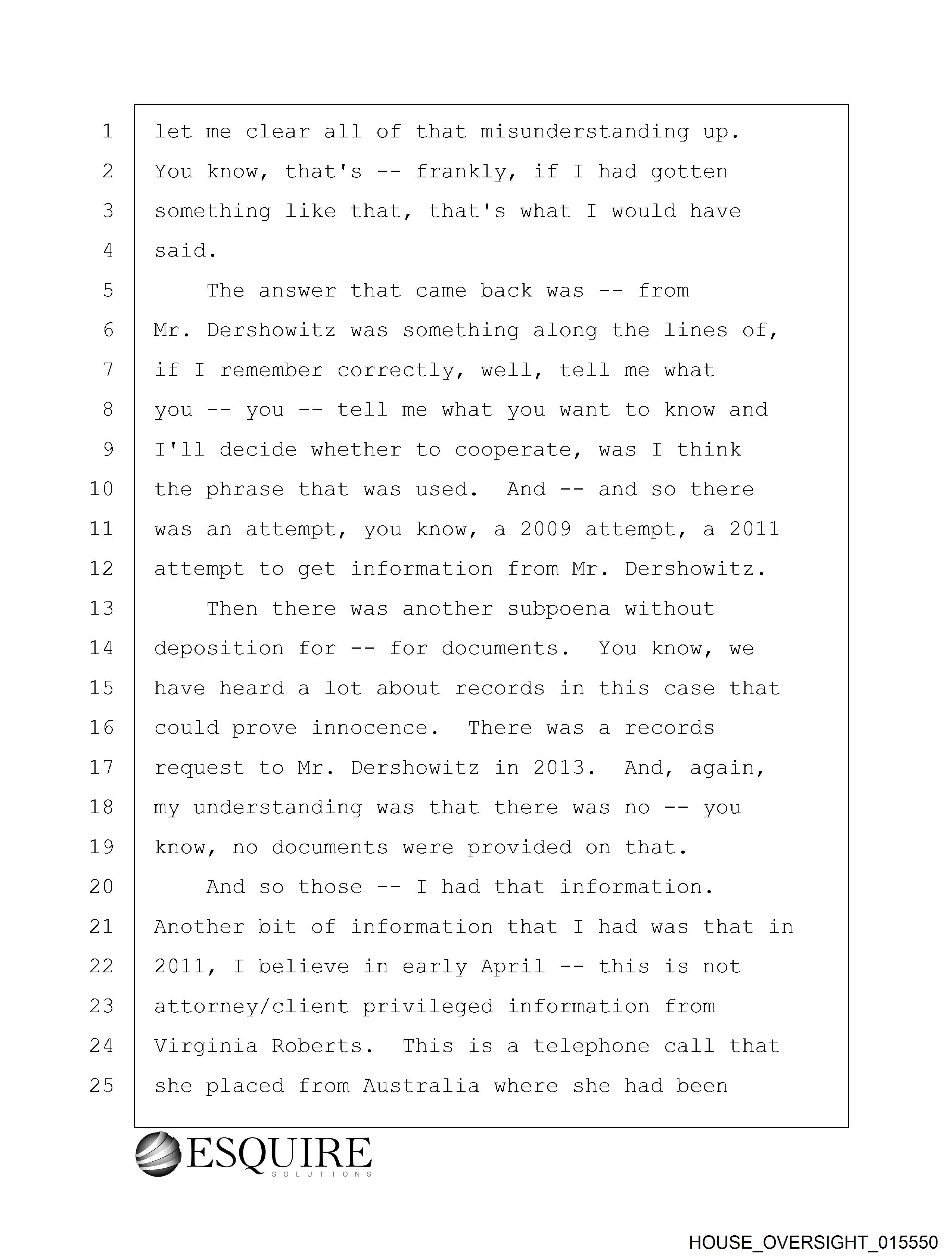 1 let me clear all of that misunderstanding up.
2 You know, that's -- frankly, if I had gotten
3 something like that, that's what I would have
4 said.
5 The answer that came back was -- from
6 Mr. Dershowitz was something along the lines of,
7 if I remember correctly, well, tell me what
8 you -- you -- tell me what you want to know and
9 I'll decide whether to cooperate, was I think
10 the phrase that was used. And -- and so there
11 was an attempt, you know, a 2009 attempt, a 2011
12 attempt to get information from Mr. Dershowitz.
13 Then there was another subpoena without
14 deposition for -- for documents. You know, we
15 have heard a lot about records in this case that
16 could prove innocence. There was a records
17 request to Mr. Dershowitz in 2013. And, again,
18 my understanding was that there was no -- you
19 know, no documents were provided on that.
20 And so those -- I had that information.
21 Another bit of information that I had was that in
22 2011, I believe in early April -- this is not
23 attorney/client privileged information from
24 Virginia Roberts. This is a telephone call that
25 she placed from Australia where she had been

ESQUIRE
SOLUTIONS

HOUSE_OVERSIGHT_015550